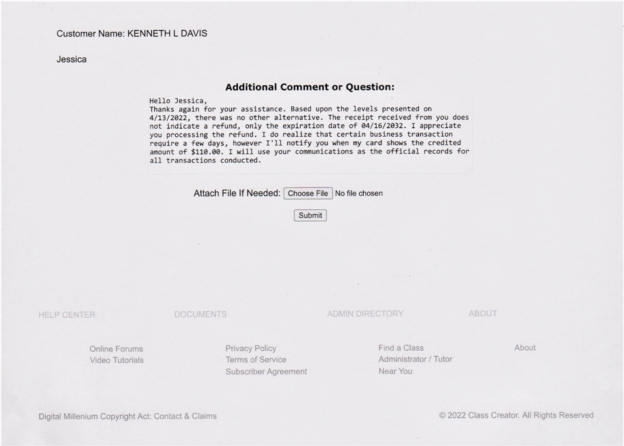 Customer Name: KENNETH L DAVIS

Jessica

Additional Comment or Question:

Hello Jessica,
Thanks again for your assistance. Based upon the levels presented on 4/13/2022, there was no other alternative. The receipt received from you does not indicate a refund, only the expiration date of 04/16/2032. I appreciate you processing the refund. I do realize that certain business transaction require a few days, however I'll notify you when my card shows the credited amount of $110.00. I will use your communications as the official records for all transactions conducted.

Attach File If Needed: Choose File No file chosen

Submit

HELP CENTER

Online Forums
Video Tutorials

DOCUMENTS

Privacy Policy
Terms of Service
Subscriber Agreement

ADMIN DIRECTORY

Find a Class
Administrator / Tutor
Near You

ABOUT

About

Digital Millenium Copyright Act: Contact & Claims

© 2022 Class Creator. All Rights Reserved